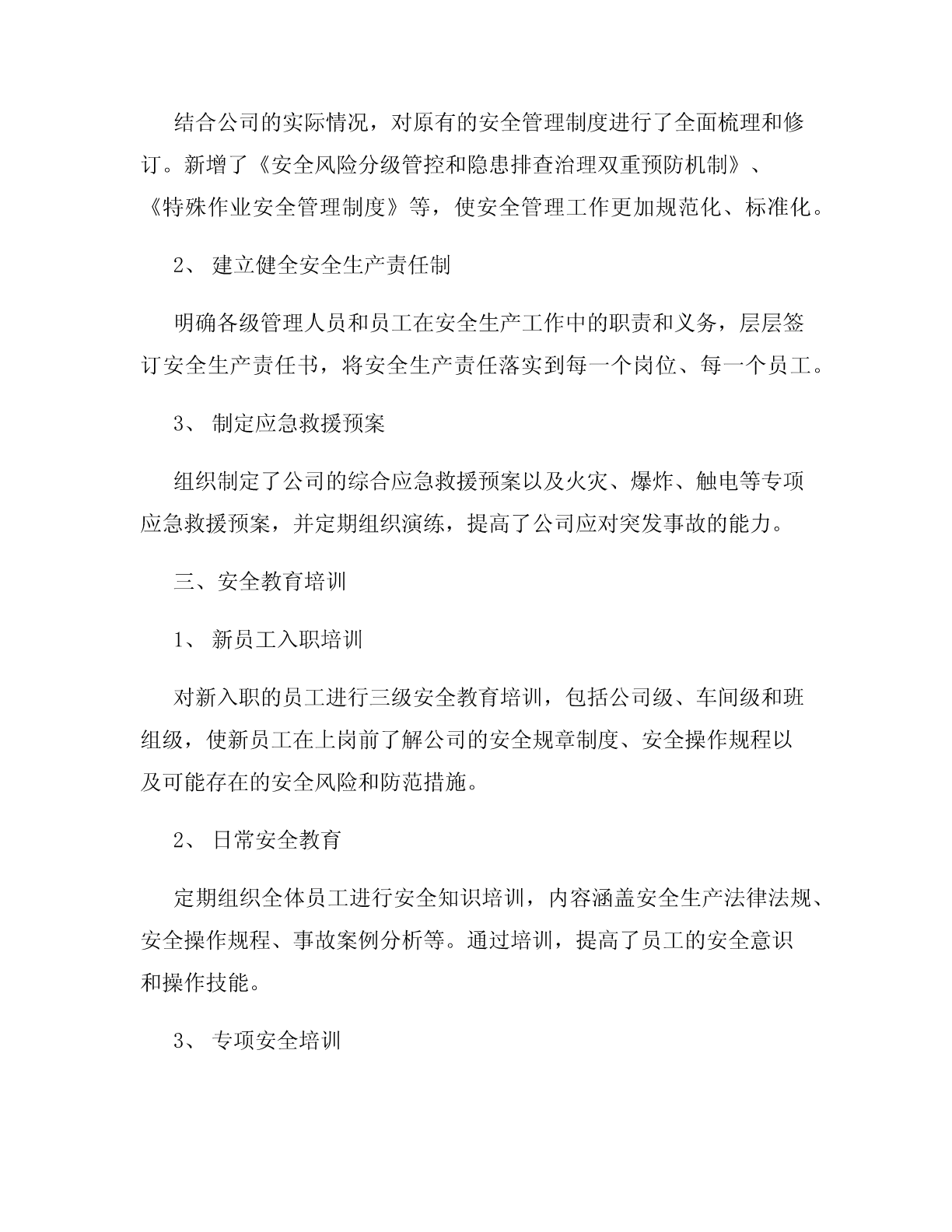 结合公司的实际情况，对原有的安全管理制度进行了全面梳理和修订。新增了《安全风险分级管控和隐患排查治理双重预防机制》、《特殊作业安全管理制度》等，使安全管理工作更加规范化、标准化。

2、 建立健全安全生产责任制

明确各级管理人员和员工在安全生产工作中的职责和义务，层层签订安全生产责任书，将安全生产责任落实到每一个岗位、每一个员工。

3、 制定应急救援预案

组织制定了公司的综合应急救援预案以及火灾、爆炸、触电等专项应急救援预案，并定期组织演练，提高了公司应对突发事故的能力。

三、安全教育培训

1、 新员工入职培训

对新入职的员工进行三级安全教育培训，包括公司级、车间级和班组级，使新员工在上岗前了解公司的安全规章制度、安全操作规程以及可能存在的安全风险和防范措施。

2、 日常安全教育

定期组织全体员工进行安全知识培训，内容涵盖安全生产法律法规、安全操作规程、事故案例分析等。通过培训，提高了员工的安全意识和操作技能。

3、 专项安全培训